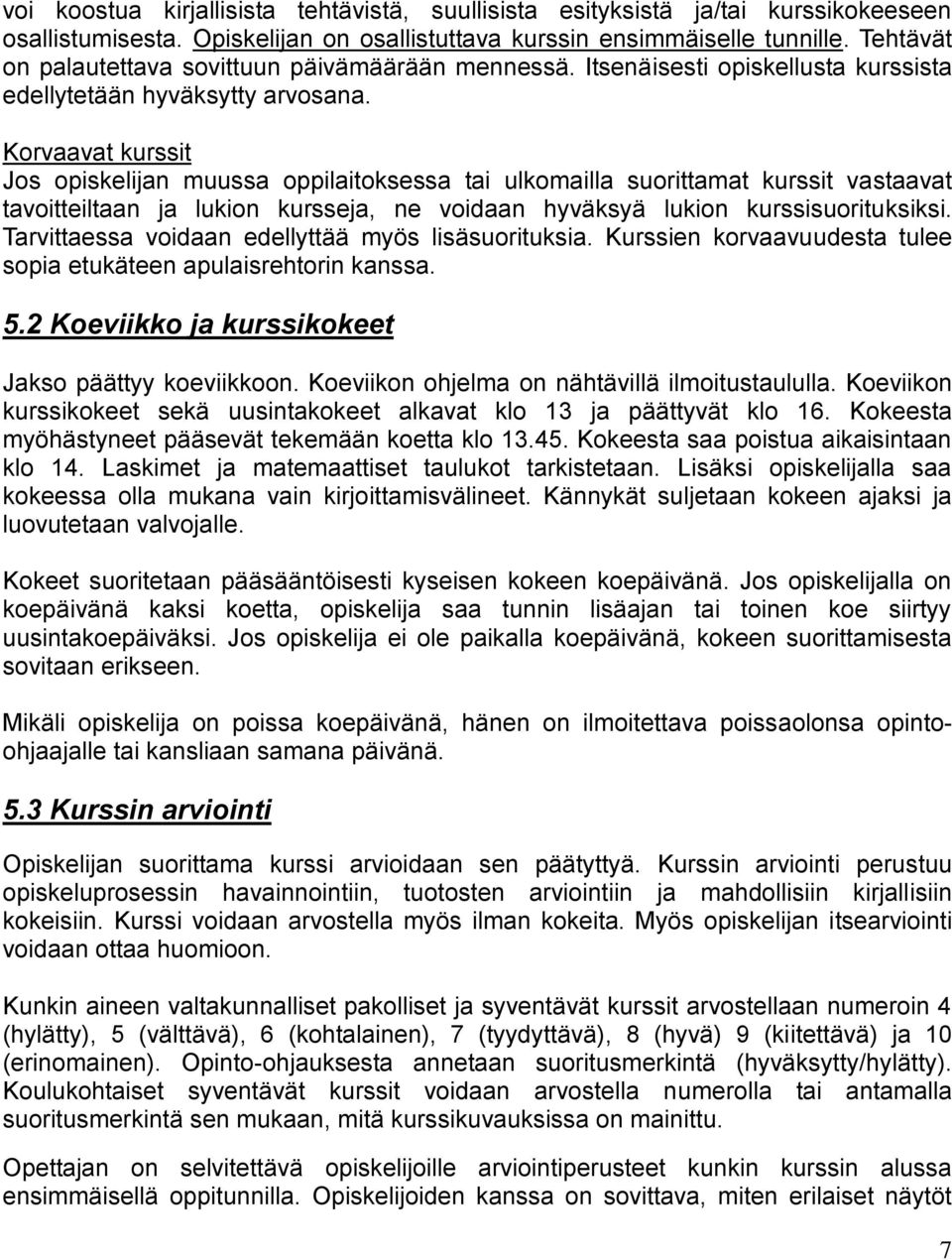 voi koostua kirjallisista tehtävistä, suullisista esityksistä ja/tai kurssikokeeseen osallistumisesta. Opiskelijan on osallistuttava kurssin ensimmäiselle tunnille. Tehtävät on palautettava sovittuun päivämäärään mennessä. Itsenäisesti opiskellusta kurssista edellytetään hyväksytty arvosana.

Korvaavat kurssit
Jos opiskelijan muussa oppilaitoksessa tai ulkomailla suorittamat kurssit vastaavat tavoitteiltaan ja lukion kursseja, ne voidaan hyväksyä lukion kurssisuorituksiksi. Tarvittaessa voidaan edellyttää myös lisäsuorituksia. Kurssien korvaavuudesta tulee sopia etukäteen apulaisrehtorin kanssa.

5.2 Koeviikko ja kurssikokeet

Jakso päättyy koeviikkoon. Koeviikon ohjelma on nähtävillä ilmoitustaululla. Koeviikon kurssikokeet sekä uusintakokeet alkavat klo 13 ja päättyvät klo 16. Kokeesta myöhästyneet pääsevät tekemään koetta klo 13.45. Kokeesta saa poistua aikaisintaan klo 14. Laskimet ja matemaattiset taulukot tarkistetaan. Lisäksi opiskelijalla saa kokeessa olla mukana vain kirjoittamisvälineet. Kännykät suljetaan kokeen ajaksi ja luovutetaan valvojalle.

Kokeet suoritetaan pääsääntöisesti kyseisen kokeen koepäivänä. Jos opiskelijalla on koepäivänä kaksi koetta, opiskelija saa tunnin lisäajan tai toinen koe siirtyy uusintakoepäiväksi. Jos opiskelija ei ole paikalla koepäivänä, kokeen suorittamisesta sovitaan erikseen.

Mikäli opiskelija on poissa koepäivänä, hänen on ilmoitettava poissaolonsa opinto-ohjaajalle tai kansliaan samana päivänä.

5.3 Kurssin arviointi

Opiskelijan suorittama kurssi arvioidaan sen päätyttyä. Kurssin arviointi perustuu opiskeluprosessin havainnointiin, tuotosten arviointiin ja mahdollisiin kirjallisiin kokeisiin. Kurssi voidaan arvostella myös ilman kokeita. Myös opiskelijan itsearviointi voidaan ottaa huomioon.

Kunkin aineen valtakunnalliset pakolliset ja syventävät kurssit arvostellaan numeroin 4 (hylätty), 5 (välttävä), 6 (kohtalainen), 7 (tyydyttävä), 8 (hyvä) 9 (kiitettävä) ja 10 (erinomainen). Opinto-ohjauksesta annetaan suoritusmerkintä (hyväksytty/hylätty). Koulukohtaiset syventävät kurssit voidaan arvostella numerolla tai antamalla suoritusmerkintä sen mukaan, mitä kurssikuvauksissa on mainittu.

Opettajan on selvitettävä opiskelijoille arviointiperusteet kunkin kurssin alussa ensimmäisellä oppitunnilla. Opiskelijoiden kanssa on sovittava, miten erilaiset näytöt

7